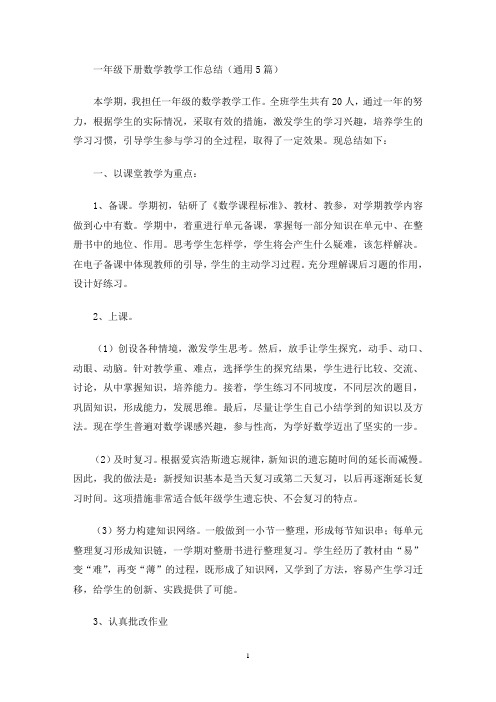 一年级下册数学教学工作总结（通用5篇）

本学期，我担任一年级的数学教学工作。全班学生共有20人，通过一年的努力，根据学生的实际情况，采取有效的措施，激发学生的学习兴趣，培养学生的学习习惯，引导学生参与学习的全过程，取得了一定效果。现总结如下：

一、以课堂教学为重点：

1、备课。学期初，钻研了《数学课程标准》、教材、教参，对学期教学内容做到心中有数。学期中，着重进行单元备课，掌握每一部分知识在单元中、在整册书中的地位、作用。思考学生怎样学，学生将会产生什么疑难，该怎样解决。在电子备课中体现教师的引导，学生的主动学习过程。充分理解课后习题的作用，设计好练习。

2、上课。

（1）创设各种情境，激发学生思考。然后，放手让学生探究，动手、动口、动眼、动脑。针对教学重、难点，选择学生的探究结果，学生进行比较、交流、讨论，从中掌握知识，培养能力。接着，学生练习不同坡度，不同层次的题目，巩固知识，形成能力，发展思维。最后，尽量让学生自己小结学到的知识以及方法。现在学生普遍对数学课感兴趣，参与性高，为学好数学迈出了坚实的一步。

（2）及时复习。根据爱宾浩斯遗忘规律，新知识的遗忘随时间的延长而减慢。因此，我的做法是：新授知识基本是当天复习或第二天复习，以后再逐渐延长复习时间。这项措施非常适合低年级学生遗忘快、不会复习的特点。

（3）努力构建知识网络。一般做到一小节一整理，形成每节知识串；每单元整理复习形成知识链，一学期对整册书进行整理复习。学生经历了教材由“易”变“难”，再变“薄”的过程，既形成了知识网，又学到了方法，容易产生学习迁移，给学生的创新、实践提供了可能。

3、认真批改作业

1